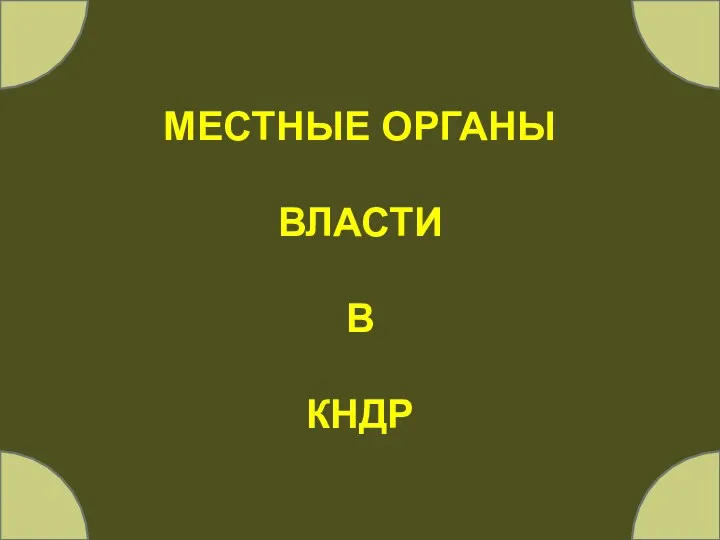 МЕСТНЫЕ ОРГАНЫ

ВЛАСТИ

В

КНДР